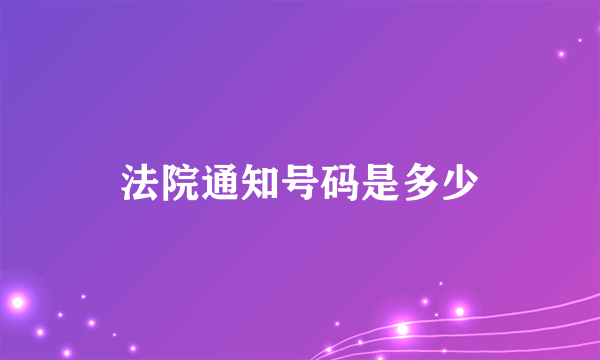 法院通知号码是多少